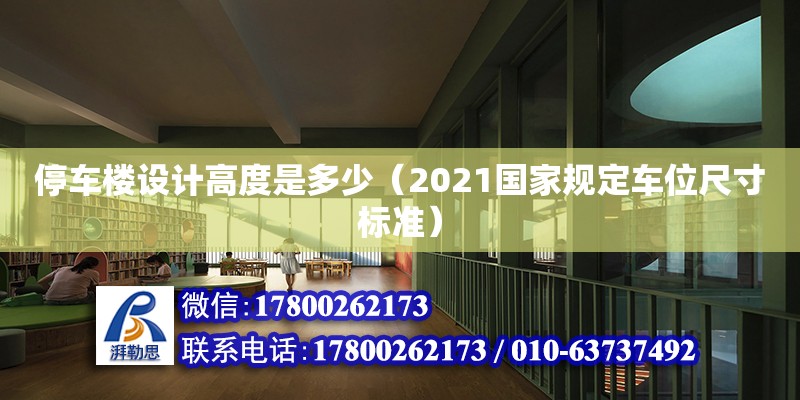 停车楼设计高度是多少（2021国家规定车位尺寸标准）

湃勒思

微信：17800262173

联系电话：17800262173 / 010-63737492